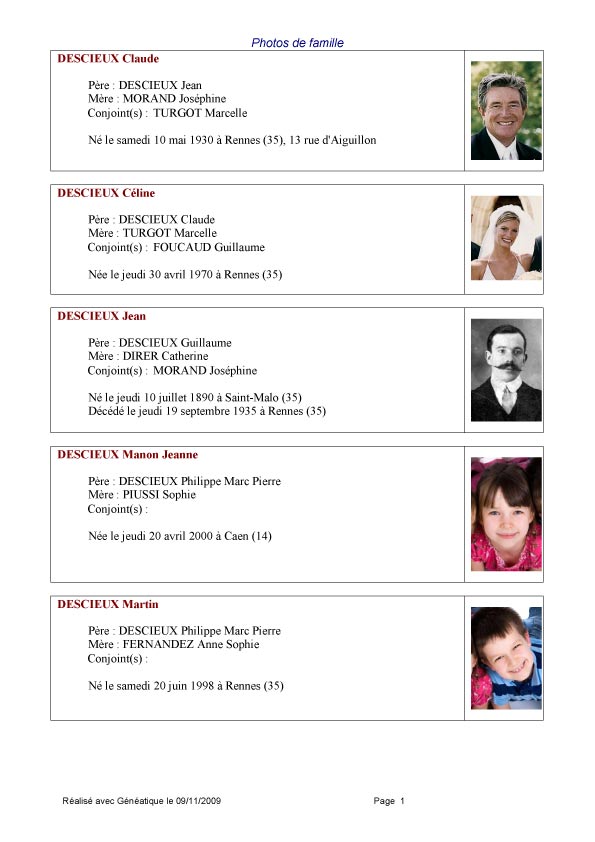 Photos de famille

DESCIEUX Claude

Père : DESCIEUX Jean
Mère : MORAND Joséphine
Conjoint(s) : TURGOT Marcelle

Né le samedi 10 mai 1930 à Rennes (35), 13 rue d'Aiguillon

DESCIEUX Céline

Père : DESCIEUX Claude
Mère : TURGOT Marcelle
Conjoint(s) : FOUCAUD Guillaume

Née le jeudi 30 avril 1970 à Rennes (35)

DESCIEUX Jean

Père : DESCIEUX Guillaume
Mère : DIRER Catherine
Conjoint(s) : MORAND Joséphine

Né le jeudi 10 juillet 1890 à Saint-Malo (35)
Décédé le jeudi 19 septembre 1935 à Rennes (35)

DESCIEUX Manon Jeanne

Père : DESCIEUX Philippe Marc Pierre
Mère : PIUSSI Sophie
Conjoint(s) :

Née le jeudi 20 avril 2000 à Caen (14)

DESCIEUX Martin

Père : DESCIEUX Philippe Marc Pierre
Mère : FERNANDEZ Anne Sophie
Conjoint(s) :

Né le samedi 20 juin 1998 à Rennes (35)

Réalisé avec Généatique le 09/11/2009 Page 1